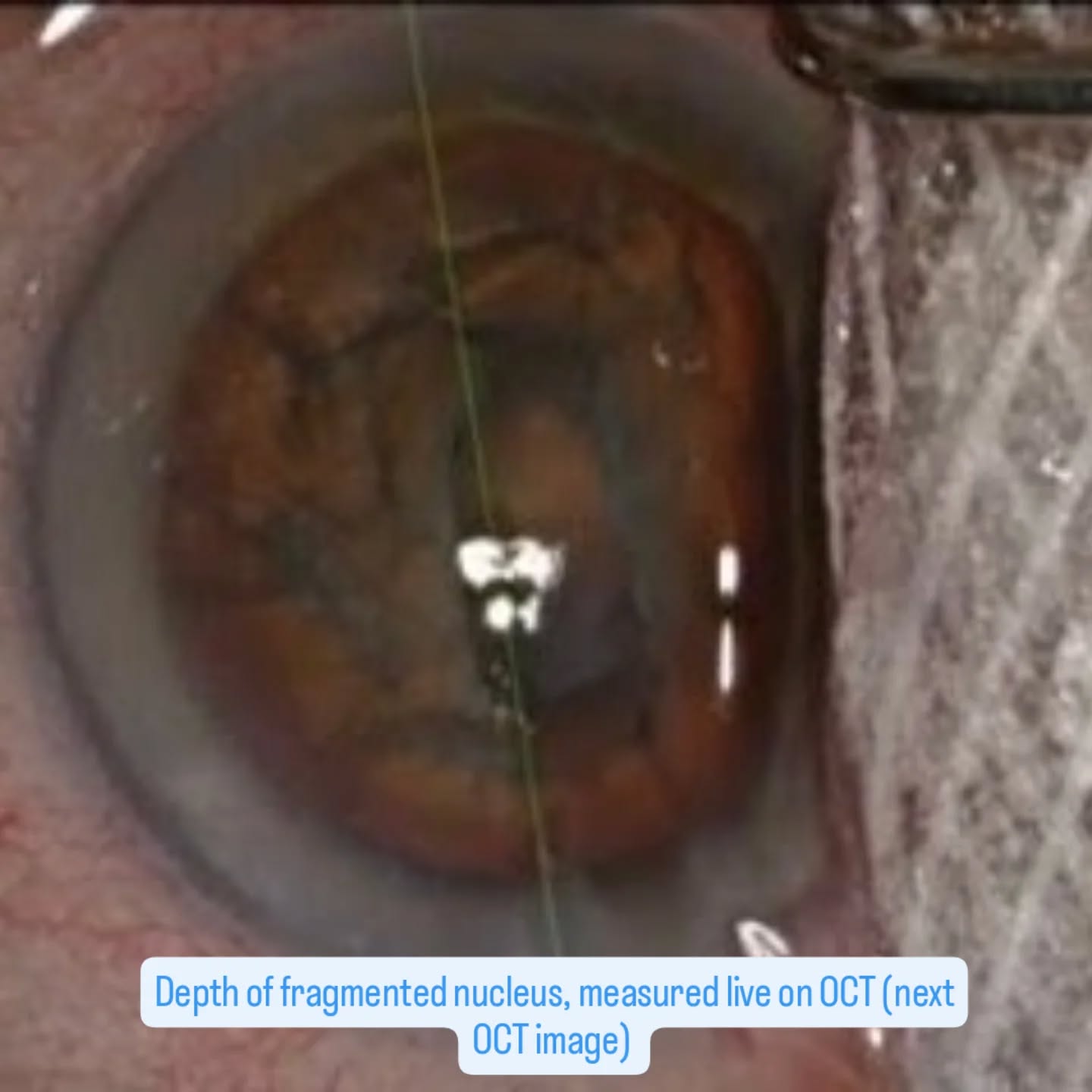 Depth of fragmented nucleus, measured live on OCT (next OCT image)